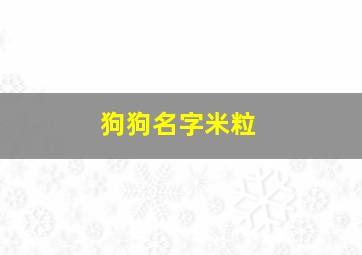 狗狗名字米粒